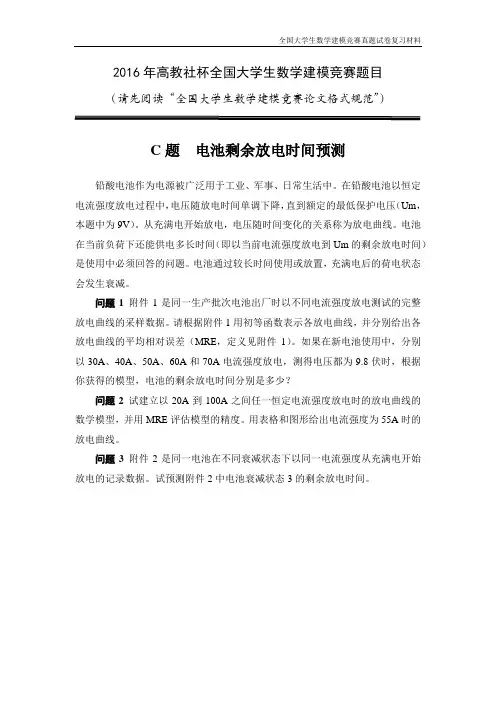 全国大学生数学建模竞赛真题试卷复习材料

2016 年高教社杯全国大学生数学建模竞赛题目

（请先阅读“全国大学生数学建模竞赛论文格式规范”）

C 题 电池剩余放电时间预测

铅酸电池作为电源被广泛用于工业、军事、日常生活中。在铅酸电池以恒定电流强度放电过程中，电压随放电时间单调下降，直到额定的最低保护电压（Um，本题中为 9V）。从充满电开始放电，电压随时间变化的关系称为放电曲线。电池在当前负荷下还能供电多长时间（即以当前电流强度放电到 Um 的剩余放电时间）是使用中必须回答的问题。电池通过较长时间使用或放置，充满电后的荷电状态会发生衰减。

问题 1 附件 1 是同一生产批次电池出厂时以不同电流强度放电测试的完整放电曲线的采样数据。请根据附件 1 用初等函数表示各放电曲线，并分别给出各放电曲线的平均相对误差（MRE，定义见附件 1）。如果在新电池使用中，分别以 30A、40A、50A、60A 和 70A 电流强度放电，测得电压都为 9.8 伏时，根据你获得的模型，电池的剩余放电时间分别是多少？

问题 2 试建立以 20A 到 100A 之间任一恒定电流强度放电时的放电曲线的数学模型，并用 MRE 评估模型的精度。用表格和图形给出电流强度为 55A 时的放电曲线。

问题 3 附件 2 是同一电池在不同衰减状态下以同一电流强度从充满电开始放电的记录数据。试预测附件 2 中电池衰减状态 3 的剩余放电时间。